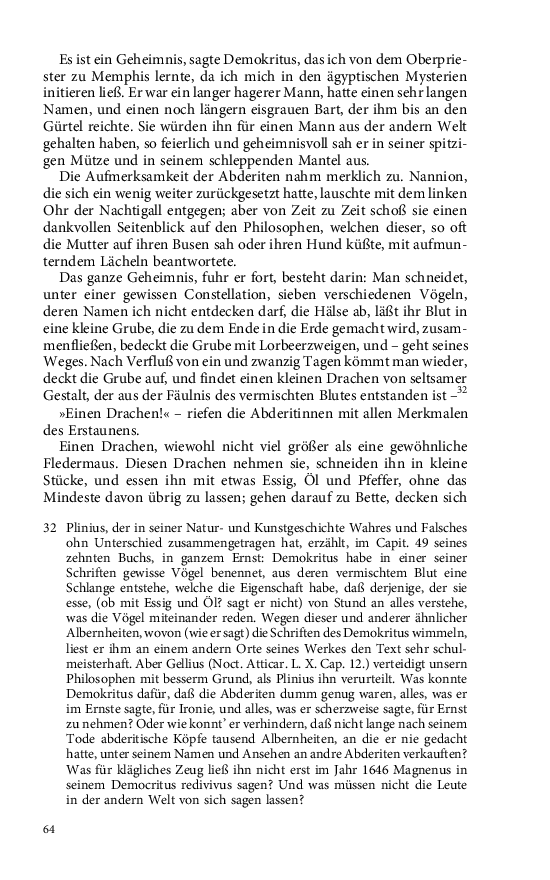 Es ist ein Geheimnis, sagte Demokritus, das ich von dem Oberpriester zu Memphis lernte, da ich mich in den ägyptischen Mysterien initieren ließ. Er war ein langer hagerer Mann, hatte einen sehr langen Namen, und einen noch längern eisgrauen Bart, der ihm bis an den Gürtel reichte. Sie würden ihn für einen Mann aus der andern Welt gehalten haben, so feierlich und geheimnisvoll sah er in seiner spitzigen Mütze und in seinem schleppenden Mantel aus.

Die Aufmerksamkeit der Abderiten nahm merklich zu. Nannion, die sich ein wenig weiter zurückgesetzt hatte, lauschte mit dem linken Ohr der Nachtigall entgegen; aber von Zeit zu Zeit schoß sie einen dankvollen Seitenblick auf den Philosophen, welchen dieser, so oft die Mutter auf ihren Busen sah oder ihren Hund küßte, mit aufmunterndem Lächeln beantwortete.

Das ganze Geheimnis, fuhr er fort, besteht darin: Man schneidet, unter einer gewissen Constellation, sieben verschiedenen Vögeln, deren Namen ich nicht entdecken darf, die Hälse ab, läßt ihr Blut in eine kleine Grube, die zu dem Ende in die Erde gemacht wird, zusammenfließen, bedeckt die Grube mit Lorbeerzweigen, und – geht seines Weges. Nach Verfluß von ein und zwanzig Tagen kömmt man wieder, deckt die Grube auf, und findet einen kleinen Drachen von seltsamer Gestalt, der aus der Fäulnis des vermischten Blutes entstanden ist –$^{32}$

»Einen Drachen!« – riefen die Abderitinnen mit allen Merkmalen des Erstaunens.

Einen Drachen, wiewohl nicht viel größer als eine gewöhnliche Fledermaus. Diesen Drachen nehmen sie, schneiden ihn in kleine Stücke, und essen ihn mit etwas Essig, Öl und Pfeffer, ohne das Mindeste davon übrig zu lassen; gehen darauf zu Bette, decken sich

32 Plinius, der in seiner Natur- und Kunstgeschichte Wahres und Falsches ohn Unterschied zusammengetragen hat, erzählt, im Capit. 49 seines zehnten Buchs, in ganzem Ernst: Demokritus habe in einer seiner Schriften gewisse Vögel benennet, aus deren vermischtem Blut eine Schlange entstehe, welche die Eigenschaft habe, daß derjenige, der sie esse, (ob mit Essig und Öl? sagt er nicht) von Stund an alles verstehe, was die Vögel miteinander reden. Wegen dieser und anderer ähnlicher Albernheiten, wovon (wie er sagt) die Schriften des Demokritus wimmeln, liest er ihm an einem andern Orte seines Werkes den Text sehr schulmeisterhaft. Aber Gellius (Noct. Atticar. L. X. Cap. 12.) verteidigt unsern Philosophen mit besserm Grund, als Plinius ihn verurteilt. Was konnte Demokritus dafür, daß die Abderiten dumm genug waren, alles, was er im Ernste sagte, für Ironie, und alles, was er scherzweise sagte, für Ernst zu nehmen? Oder wie konnt' er verhindern, daß nicht lange nach seinem Tode abderitische Köpfe tausend Albernheiten, an die er nie gedacht hatte, unter seinem Namen und Ansehen an andere Abderiten verkauften? Was für klägliches Zeug ließ ihn nicht erst im Jahr 1646 Magnenus in seinem Democritus redivivus sagen? Und was müssen nicht die Leute in der andern Welt von sich sagen lassen?

64